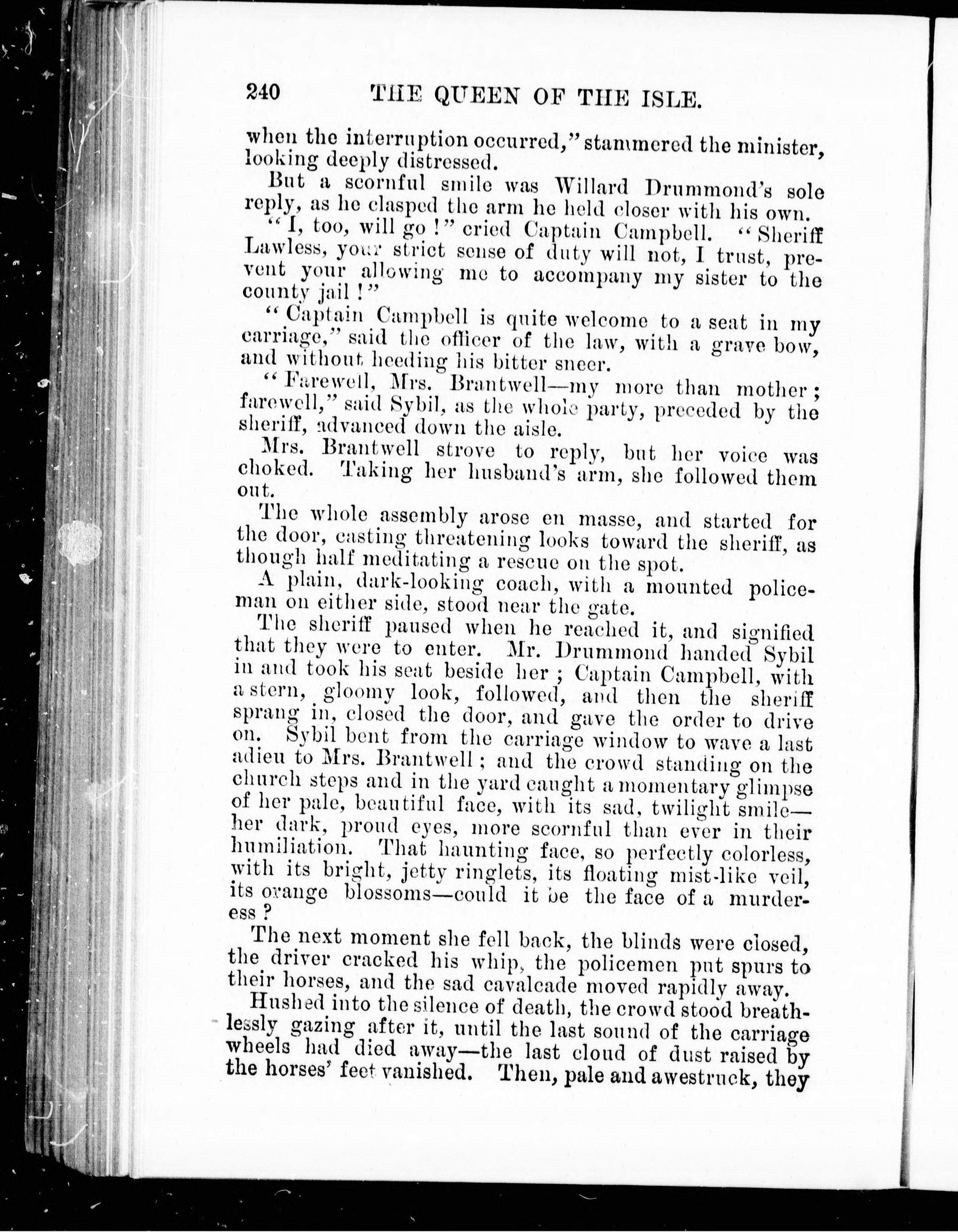 240 THE QUEEN OF THE ISLE.

when the interruption occurred," stammered the minister, looking deeply distressed.

But a scornful smile was Willard Drummond's sole reply, as he clasped the arm he held closer with his own.

"I, too, will go!" cried Captain Campbell. "Sheriff Lawless, your strict sense of duty will not, I trust, prevent your allowing me to accompany my sister to the county jail!"

"Captain Campbell is quite welcome to a seat in my carriage," said the officer of the law, with a grave bow, and without heeding his bitter sneer.

"Farewell, Mrs. Brantwell—my more than mother; farewell," said Sybil, as the whole party, preceded by the sheriff, advanced down the aisle.

Mrs. Brantwell strove to reply, but her voice was choked. Taking her husband's arm, she followed them out.

The whole assembly arose en masse, and started for the door, casting threatening looks toward the sheriff, as though half meditating a rescue on the spot.

A plain, dark-looking coach, with a mounted policeman on either side, stood near the gate.

The sheriff paused when he reached it, and signified that they were to enter. Mr. Drummond handed Sybil in and took his seat beside her; Captain Campbell, with a stern, gloomy look, followed, and then the sheriff sprang in, closed the door, and gave the order to drive on. Sybil bent from the carriage window to wave a last adieu to Mrs. Brantwell; and the crowd standing on the church steps and in the yard caught a momentary glimpse of her pale, beautiful face, with its sad, twilight smile—her dark, proud eyes, more scornful than ever in their humiliation. That haunting face, so perfectly colorless, with its bright, jetty ringlets, its floating mist-like veil, its orange blossoms—could it be the face of a murderess?

The next moment she fell back, the blinds were closed, the driver cracked his whip, the policemen put spurs to their horses, and the sad cavalcade moved rapidly away.

Hushed into the silence of death, the crowd stood breathlessly gazing after it, until the last sound of the carriage wheels had died away—the last cloud of dust raised by the horses' feet vanished. Then, pale and awestruck, they